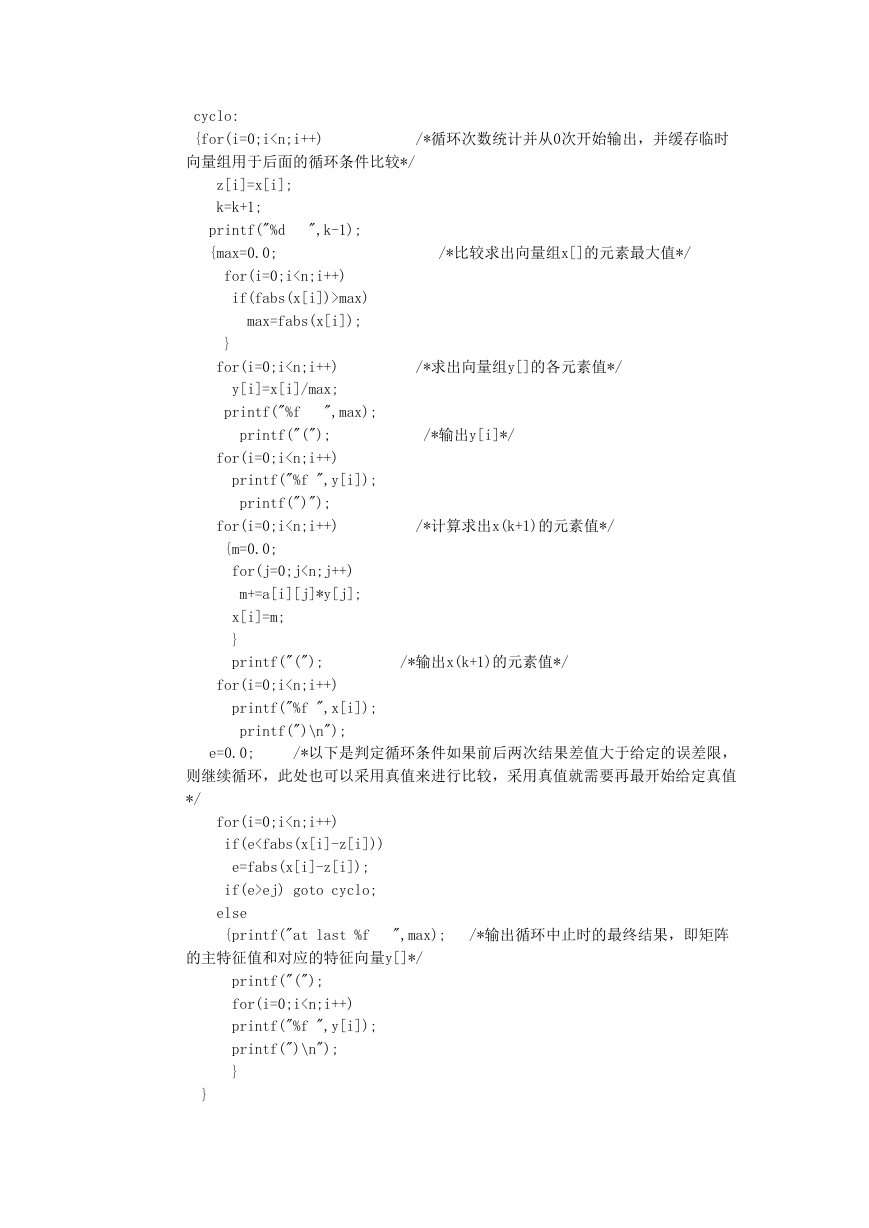 cyclo:
{for(i=0;i<n;i++) /*循环次数统计并从0次开始输出，并缓存临时向量组用于后面的循环条件比较*/
z[i]=x[i];
k=k+1;
printf("%d ",k-1);
{max=0.0; /*比较求出向量组x[]的元素最大值*/
for(i=0;i<n;i++)
if(fabs(x[i])>max)
max=fabs(x[i]);
}
for(i=0;i<n;i++) /*求出向量组y[]的各元素值*/
y[i]=x[i]/max;
printf("%f ",max);
printf("("); /*输出y[i]*/
for(i=0;i<n;i++)
printf("%f ",y[i]);
printf(")");
for(i=0;i<n;i++) /*计算求出x(k+1)的元素值*/
{m=0.0;
for(j=0;j<n;j++)
m+=a[i][j]*y[j];
x[i]=m;
}
printf("("); /*输出x(k+1)的元素值*/
for(i=0;i<n;i++)
printf("%f ",x[i]);
printf(")\n");
e=0.0; /*以下是判定循环条件如果前后两次结果差值大于给定的误差限，则继续循环，此处也可以采用真值来进行比较，采用真值就需要再最开始给定真值*/
for(i=0;i<n;i++)
if(e<fabs(x[i]-z[i]))
e=fabs(x[i]-z[i]);
if(e>ej) goto cyclo;
else
{printf("at last %f ",max); /*输出循环中止时的最终结果，即矩阵的主特征值和对应的特征向量y[]*/
printf("(");
for(i=0;i<n;i++)
printf("%f ",y[i]);
printf(")\n");
}
}